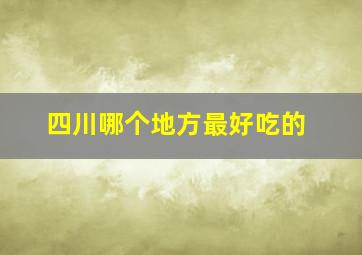 四川哪个地方最好吃的